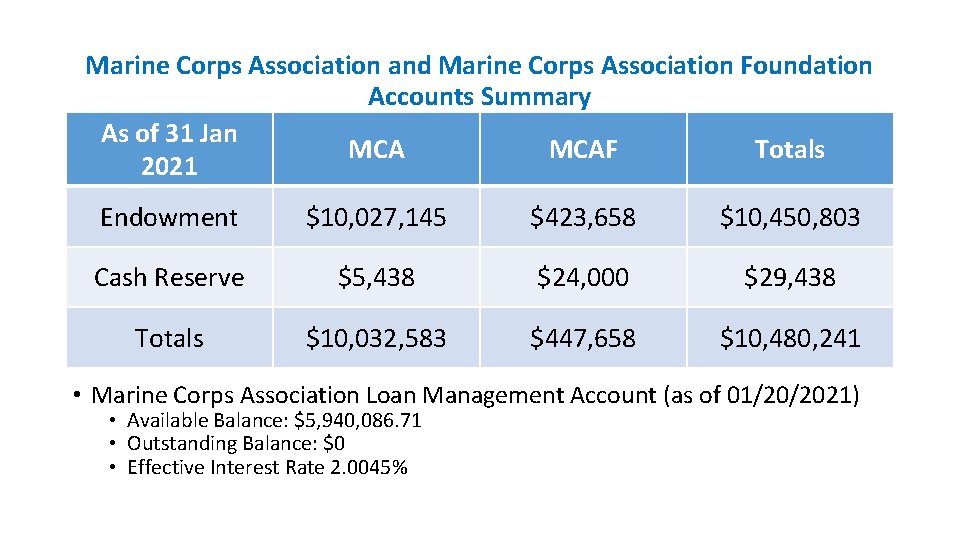 Marine Corps Association and Marine Corps Association Foundation Accounts Summary

| As of 31 Jan 2021 | MCA | MCAF | Totals |
|---|---|---|---|
| Endowment | \$10,027,145 | \$423,658 | \$10,450,803 |
| Cash Reserve | \$5,438 | \$24,000 | \$29,438 |
| Totals | \$10,032,583 | \$447,658 | \$10,480,241 |

• Marine Corps Association Loan Management Account (as of 01/20/2021)
• Available Balance: \$5,940,086.71
• Outstanding Balance: \$0
• Effective Interest Rate 2.0045%